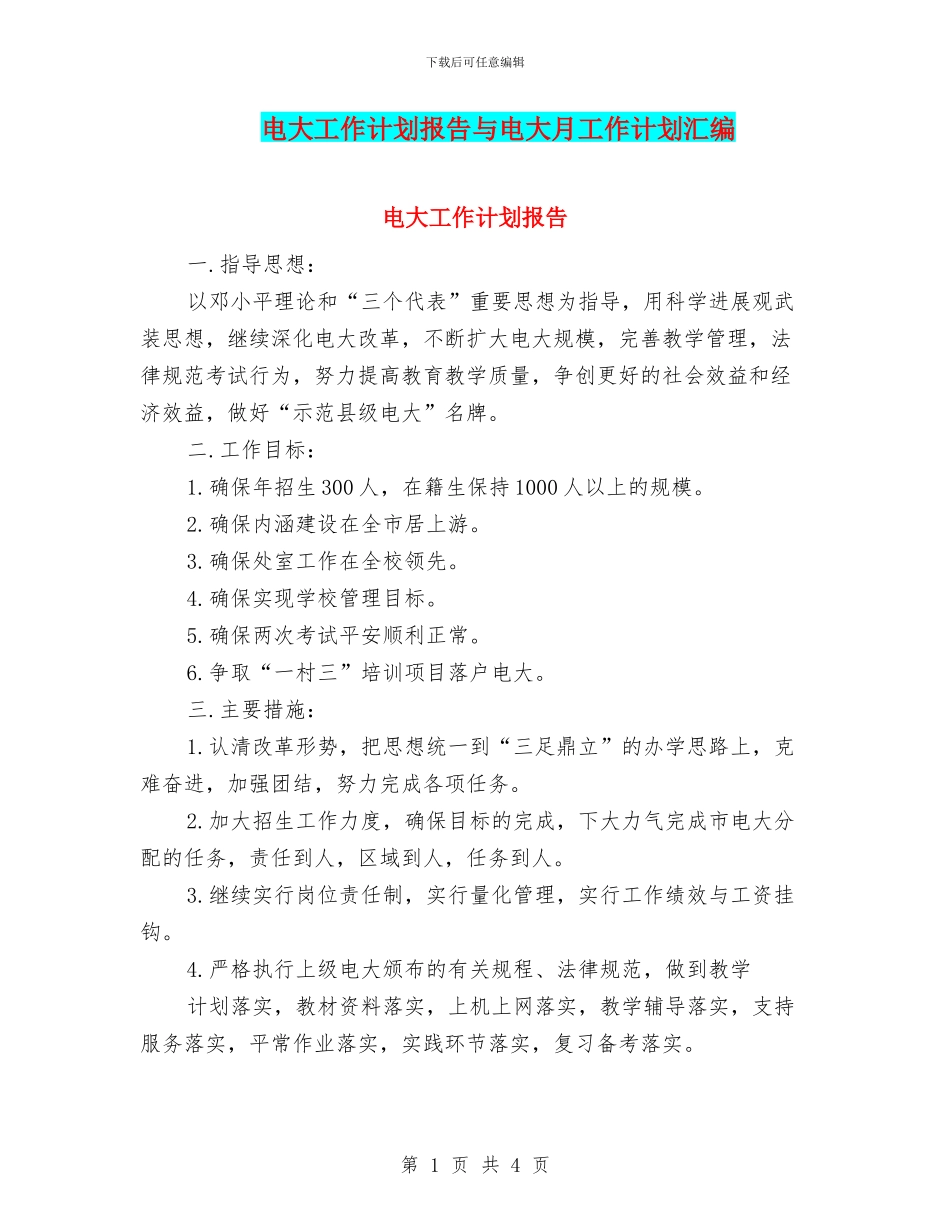 下载后可任意编辑

电大工作计划报告与电大月工作计划汇编

电大工作计划报告

一.指导思想：

以邓小平理论和“三个代表”重要思想为指导，用科学进展观武装思想，继续深化电大改革，不断扩大电大规模，完善教学管理，法律规范考试行为，努力提高教育教学质量，争创更好的社会效益和经济效益，做好“示范县级电大”名牌。

二.工作目标：

1.确保年招生300人，在籍生保持1000人以上的规模。

2.确保内涵建设在全市居上游。

3.确保处室工作在全校领先。

4.确保实现学校管理目标。

5.确保两次考试平安顺利正常。

6.争取“一村三”培训项目落户电大。

三.主要措施：

1.认清改革形势，把思想统一到“三足鼎立”的办学思路上，克难奋进，加强团结，努力完成各项任务。

2.加大招生工作力度，确保目标的完成，下大力气完成市电大分配的任务，责任到人，区域到人，任务到人。

3.继续实行岗位责任制，实行量化管理，实行工作绩效与工资挂钩。

4.严格执行上级电大颁布的有关规程、法律规范，做到教学

计划落实，教材资料落实，上机上网落实，教学辅导落实，支持服务落实，平常作业落实，实践环节落实，复习备考落实。

第1页 共4页